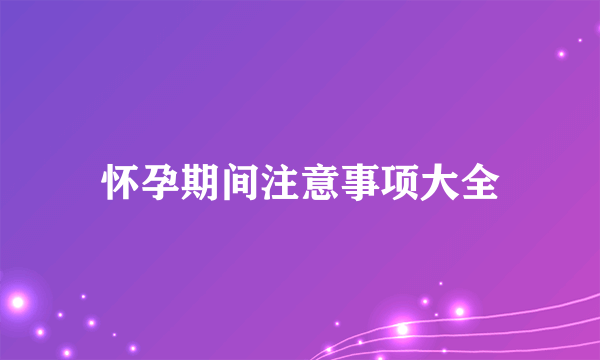 怀孕期间注意事项大全